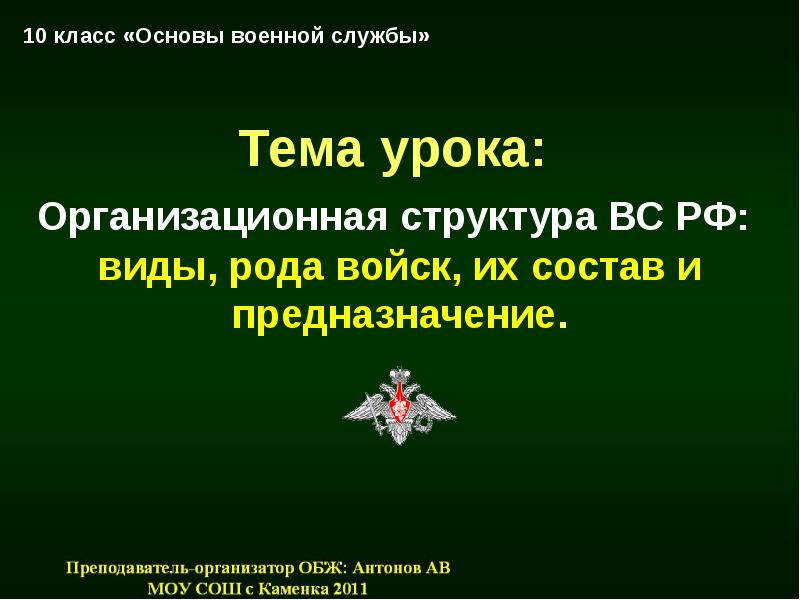 10 класс «Основы военной службы»

Тема урока:

Организационная структура ВС РФ: виды, рода войск, их состав и предназначение.

Преподаватель-организатор ОБЖ: Антонов АВ
МОУ СОШ с Каменка 2011